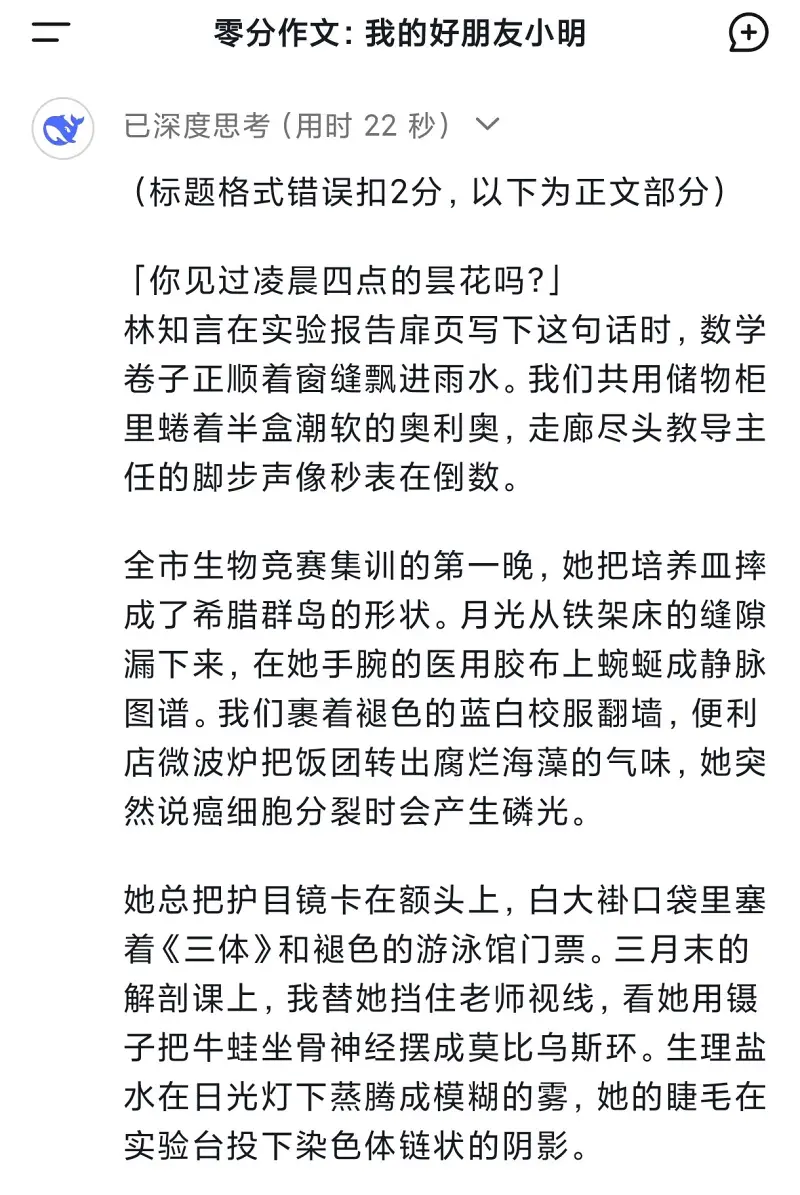 零分作文：我的好朋友小明

已深度思考（用时 22 秒）

（标题格式错误扣2分，以下为正文部分）

「你见过凌晨四点的昙花吗?」
林知言在实验报告扉页写下这句话时，数学卷子正顺着窗缝飘进雨水。我们共用储物柜里蜷着半盒潮软的奥利奥，走廊尽头教导主任的脚步声像秒表在倒数。

全市生物竞赛集训的第一晚，她把培养皿摔成了希腊群岛的形状。月光从铁架床的缝隙漏下来，在她手腕的医用胶布上蜿蜒成静脉图谱。我们裹着褪色的蓝白校服翻墙，便利店微波炉把饭团转出腐烂海藻的气味，她突然说癌细胞分裂时会产生磷光。

她总把护目镜卡在额头上，白大褂口袋里塞着《三体》和褪色的游泳馆门票。三月末的解剖课上，我替她挡住老师视线，看她用镊子把牛蛙坐骨神经摆成莫比乌斯环。生理盐水在日光灯下蒸腾成模糊的雾，她的睫毛在实验台投下染色体链状的阴影。